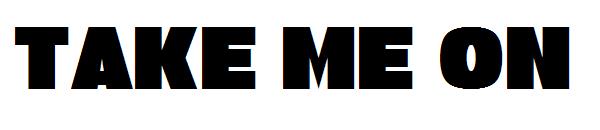 TAKE ME ON